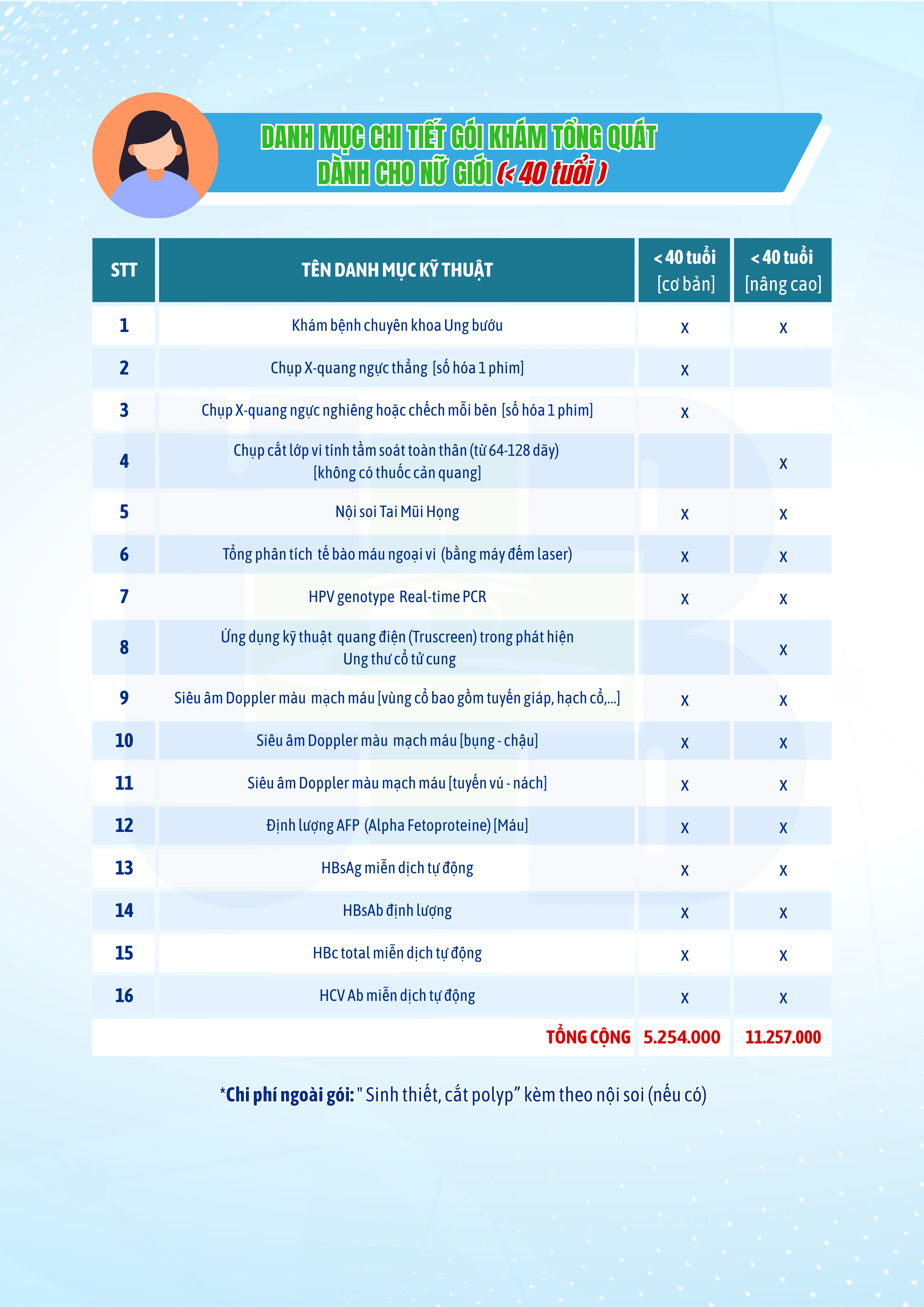 DANH MỤC CHI TIẾT GÓI KHÁM TỔNG QUÁT
DÀNH CHO NỮ GIỚI (< 40 tuổi )

| STT | TÊN DANH MỤC KỸ THUẬT | < 40 tuổi [cơ bản] | < 40 tuổi [nâng cao] |
|---|---|---|---|
| 1 | Khám bệnh chuyên khoa Ung bướu | x | x |
| 2 | Chụp X-quang ngực thẳng [số hóa 1 phim] | x | |
| 3 | Chụp X-quang ngực nghiêng hoặc chếch mỗi bên [số hóa 1 phim] | x | |
| 4 | Chụp cắt lớp vi tính tầm soát toàn thân (từ 64-128 dãy) [không có thuốc cản quang] | | x |
| 5 | Nội soi Tai Mũi Họng | x | x |
| 6 | Tổng phân tích tế bào máu ngoại vi (bằng máy đếm laser) | x | x |
| 7 | HPV genotype Real-time PCR | x | x |
| 8 | Ứng dụng kỹ thuật quang điện (Truscreen) trong phát hiện Ung thư cổ tử cung | | x |
| 9 | Siêu âm Doppler màu mạch máu [vùng cổ bao gồm tuyến giáp, hạch cổ,...] | x | x |
| 10 | Siêu âm Doppler màu mạch máu [bụng - chậu] | x | x |
| 11 | Siêu âm Doppler màu mạch máu [tuyến vú - nách] | x | x |
| 12 | Định lượng AFP (Alpha Fetoproteine) [Máu] | x | x |
| 13 | HBsAg miễn dịch tự động | x | x |
| 14 | HBsAb định lượng | x | x |
| 15 | HBc total miễn dịch tự động | x | x |
| 16 | HCV Ab miễn dịch tự động | x | x |
| | TỔNG CỘNG | 5.254.000 | 11.257.000 |

*Chi phí ngoài gói: " Sinh thiết, cắt polyp" kèm theo nội soi (nếu có)